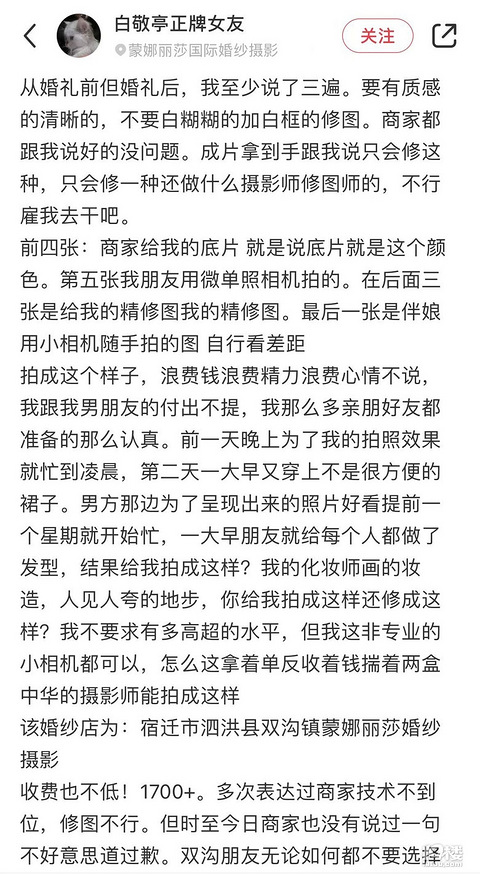 白敬亭正牌女友
蒙娜丽莎国际婚纱摄影
关注

从婚礼前但婚礼后，我至少说了三遍。要有质感的清晰的，不要白糊糊的加白框的修图。商家都跟我说好的没问题。成片拿到手跟我说只会修这种，只会修一种还做什么摄影师修图师的，不行雇我去干吧。
前四张：商家给我的底片 就是说底片就是这个颜色。第五张我朋友用微单照相机拍的。在后面三张是给我的精修图我的精修图。最后一张是伴娘用小相机随手拍的图 自行看差距
拍成这个样子，浪费钱浪费精力浪费心情不说，我跟我男朋友的付出不提，我那么多亲朋好友都准备的那么认真。前一天晚上为了我的拍照效果就忙到凌晨，第二天一大早又穿上不是很方便的裙子。男方那边为了呈现出来的照片好看提前一个星期就开始忙，一大早朋友就给每个人都做了发型，结果给我拍成这样？我的化妆师画的妆造，人见人夸的地步，你给我拍成这样还修成这样？我不要求有多高超的水平，但我这非专业的小相机都可以，怎么这拿着单反收着钱揣着两盒中华的摄影师能拍成这样
该婚纱店为：宿迁市泗洪县双沟镇蒙娜丽莎婚纱摄影
收费也不低！1700+。多次表达过商家技术不到位，修图不行。但时至今日商家也没有说过一句不好意思道过歉。双沟朋友无论如何都不要选择